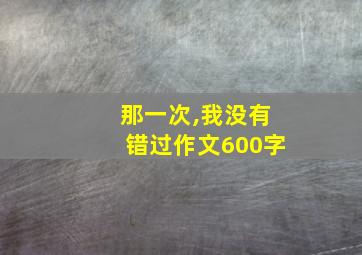 那一次,我没有错过作文600字